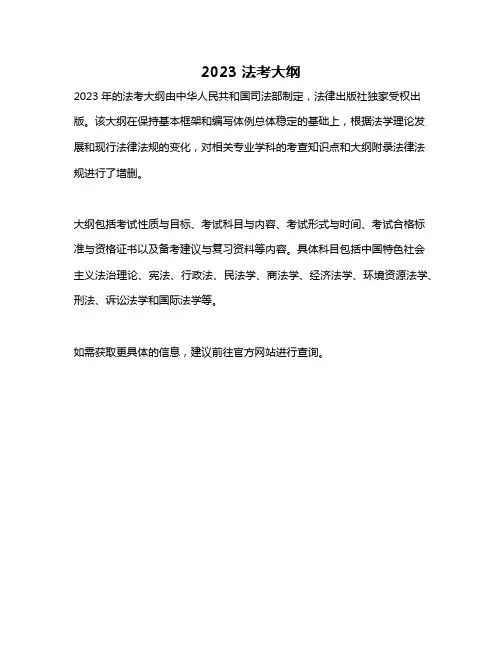 2023 法考大纲

2023 年的法考大纲由中华人民共和国司法部制定，法律出版社独家受权出版。该大纲在保持基本框架和编写体例总体稳定的基础上，根据法学理论发展和现行法律法规的变化，对相关专业学科的考查知识点和大纲附录法律法规进行了增删。

大纲包括考试性质与目标、考试科目与内容、考试形式与时间、考试合格标准与资格证书以及备考建议与复习资料等内容。具体科目包括中国特色社会主义法治理论、宪法、行政法、民法学、商法学、经济法学、环境资源法学、刑法、诉讼法学和国际法学等。

如需获取更具体的信息，建议前往官方网站进行查询。